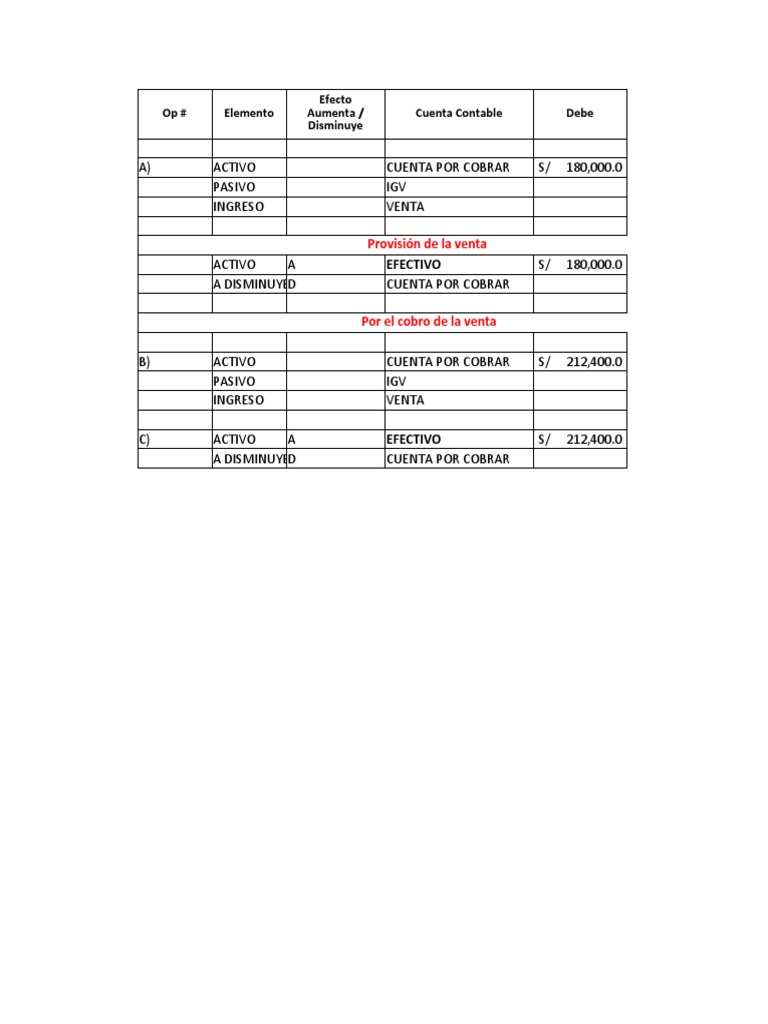 | Op # | Elemento | Efecto Aumenta / Disminuye | Cuenta Contable | Debe |
|---|---|---|---|---|
| | | | | |
| A) | ACTIVO | | CUENTA POR COBRAR | S/ 180,000.0 |
| | PASIVO | | IGV | |
| | INGRESO | | VENTA | |
| | | | | |
| Provisión de la venta | | | | |
| | ACTIVO | A | EFECTIVO | S/ 180,000.0 |
| | A DISMINUYE | D | CUENTA POR COBRAR | |
| | | | | |
| Por el cobro de la venta | | | | |
| | | | | |
| B) | ACTIVO | | CUENTA POR COBRAR | S/ 212,400.0 |
| | PASIVO | | IGV | |
| | INGRESO | | VENTA | |
| | | | | |
| C) | ACTIVO | A | EFECTIVO | S/ 212,400.0 |
| | A DISMINUYE | D | CUENTA POR COBRAR | |